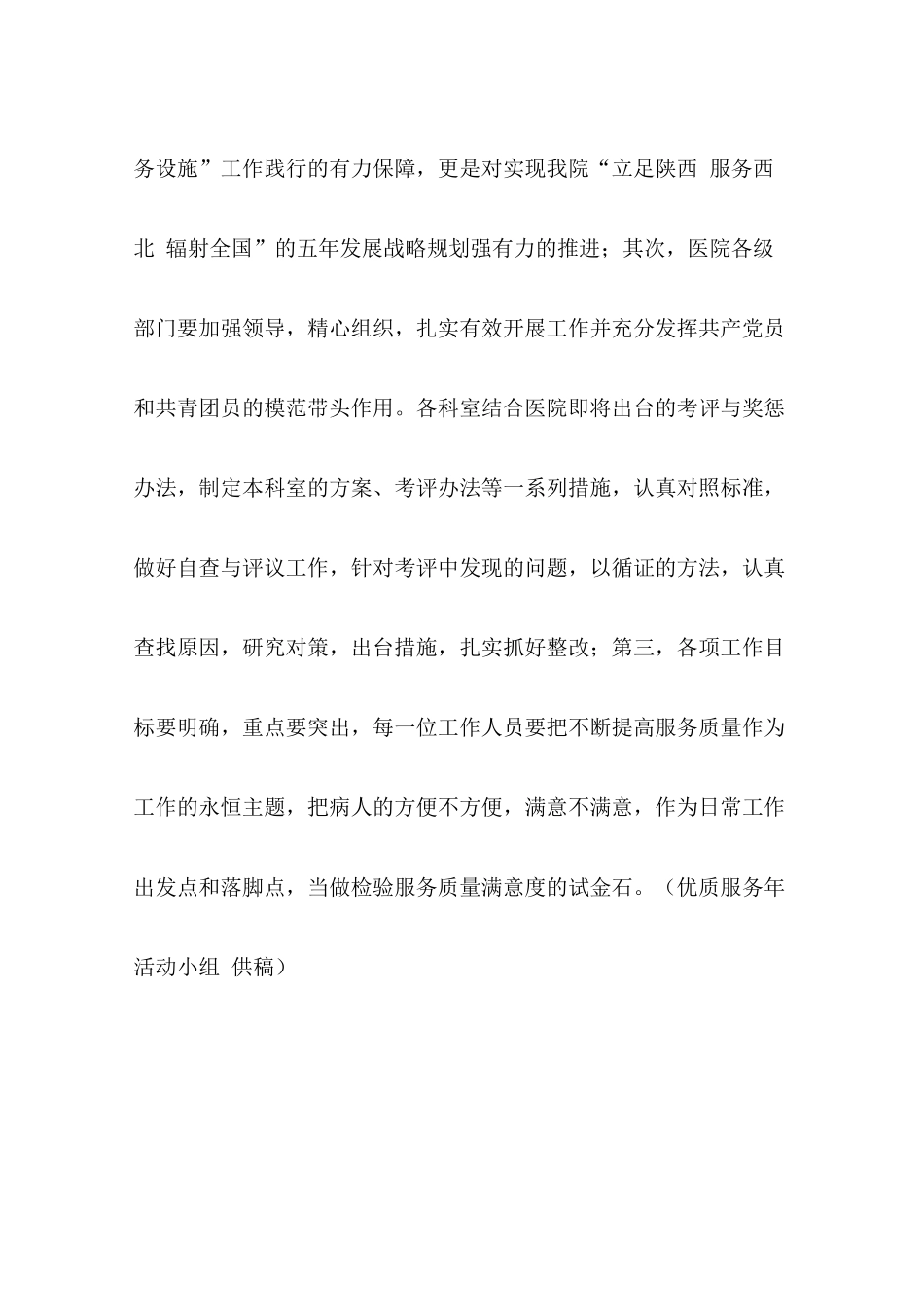 务设施”工作践行的有力保障，更是对实现我院“立足陕西 服务西北 辐射全国”的五年发展战略规划强有力的推进；其次，医院各级部门要加强领导，精心组织，扎实有效开展工作并充分发挥共产党员和共青团员的模范带头作用。各科室结合医院即将出台的考评与奖惩办法，制定本科室的方案、考评办法等一系列措施，认真对照标准，做好自查与评议工作，针对考评中发现的问题，以循证的方法，认真查找原因，研究对策，出台措施，扎实抓好整改；第三，各项工作目标要明确，重点要突出，每一位工作人员要把不断提高服务质量作为工作的永恒主题，把病人的方便不方便，满意不满意，作为日常工作出发点和落脚点，当做检验服务质量满意度的试金石。（优质服务年活动小组 供稿）